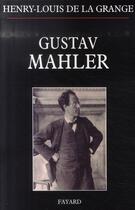 HENRY-LOUIS DE LA GRANGE

GUSTAV
MAHLER

FAYARD